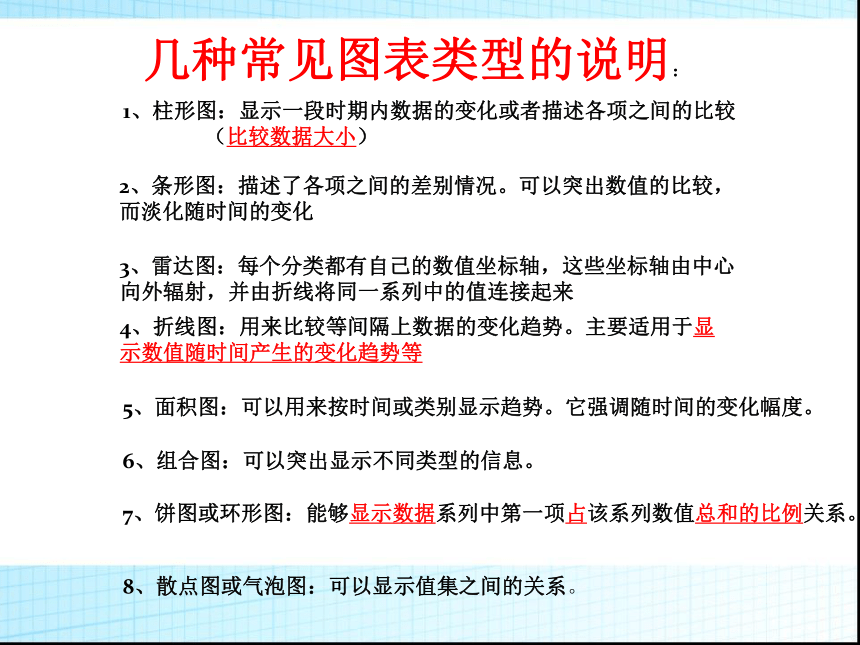 几种常见图表类型的说明：

1、柱形图：显示一段时期内数据的变化或者描述各项之间的比较（比较数据大小）

2、条形图：描述了各项之间的差别情况。可以突出数值的比较，而淡化随时间的变化

3、雷达图：每个分类都有自己的数值坐标轴，这些坐标轴由中心向外辐射，并由折线将同一系列中的值连接起来

4、折线图：用来比较等间隔上数据的变化趋势。主要适用于显示数值随时间产生的变化趋势等

5、面积图：可以用来按时间或类别显示趋势。它强调随时间的变化幅度。

6、组合图：可以突出显示不同类型的信息。

7、饼图或环形图：能够显示数据系列中第一项占该系列数值总和的比例关系。

8、散点图或气泡图：可以显示值集之间的关系。